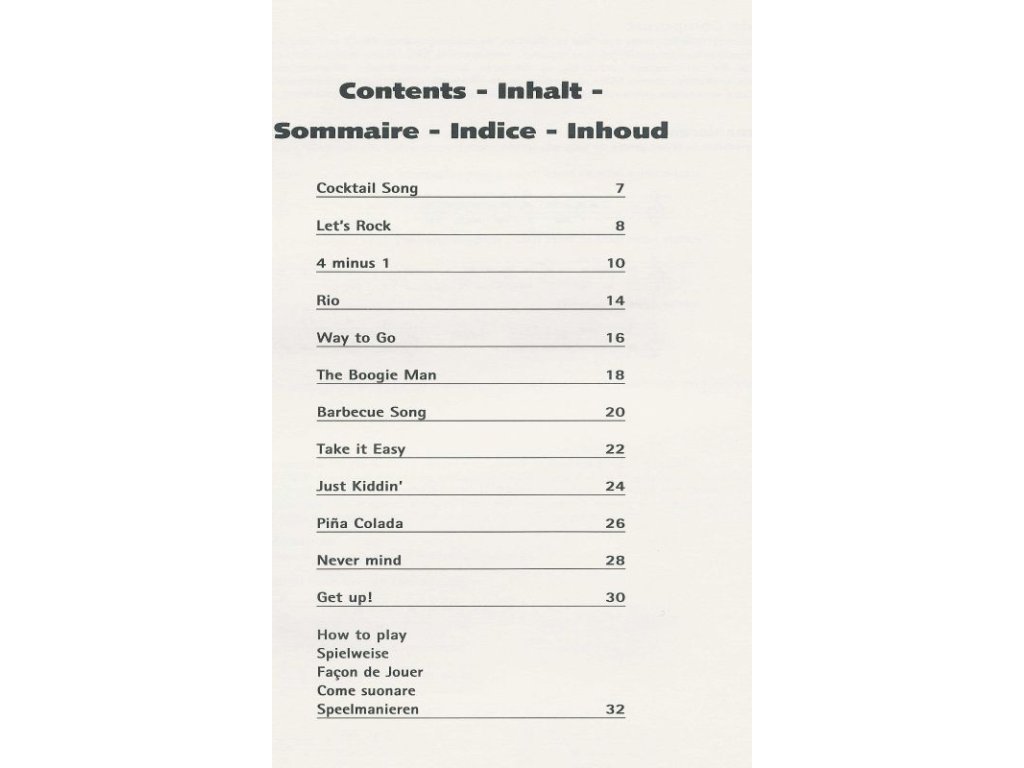 Contents - Inhalt -
Sommaire - Indice - Inhoud

Cocktail Song 7

Let's Rock 8

4 minus 1 10

Rio 14

Way to Go 16

The Boogie Man 18

Barbecue Song 20

Take it Easy 22

Just Kiddin' 24

Piña Colada 26

Never mind 28

Get up! 30

How to play
Spielweise
Façon de Jouer
Come suonare
Speelmanieren 32